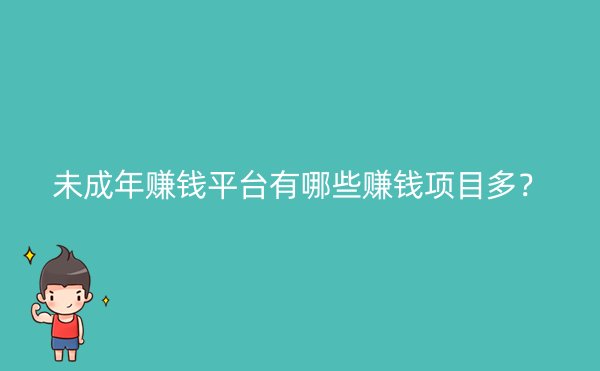 未成年赚钱平台有哪些赚钱项目多?